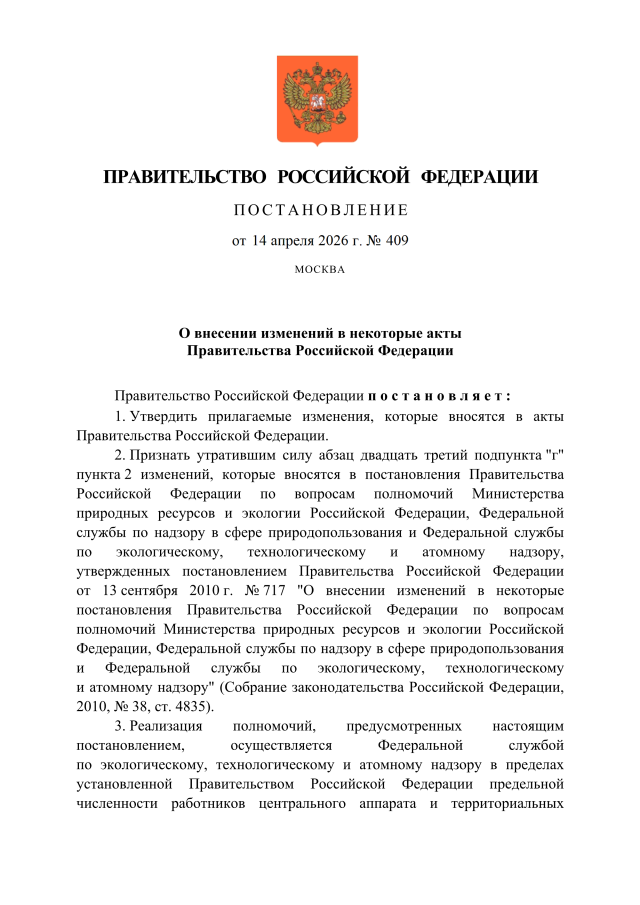 ПРАВИТЕЛЬСТВО РОССИЙСКОЙ ФЕДЕРАЦИИ

ПОСТАНОВЛЕНИЕ

от 14 апреля 2026 г. № 409

МОСКВА

О внесении изменений в некоторые акты Правительства Российской Федерации

Правительство Российской Федерации постановляет:

1. Утвердить прилагаемые изменения, которые вносятся в акты Правительства Российской Федерации.

2. Признать утратившим силу абзац двадцать третий подпункта "г" пункта 2 изменений, которые вносятся в постановления Правительства Российской Федерации по вопросам полномочий Министерства природных ресурсов и экологии Российской Федерации, Федеральной службы по надзору в сфере природопользования и Федеральной службы по экологическому, технологическому и атомному надзору, утвержденных постановлением Правительства Российской Федерации от 13 сентября 2010 г. № 717 "О внесении изменений в некоторые постановления Правительства Российской Федерации по вопросам полномочий Министерства природных ресурсов и экологии Российской Федерации, Федеральной службы по надзору в сфере природопользования и Федеральной службы по экологическому, технологическому и атомному надзору" (Собрание законодательства Российской Федерации, 2010, № 38, ст. 4835).

3. Реализация полномочий, предусмотренных настоящим постановлением, осуществляется Федеральной службой по экологическому, технологическому и атомному надзору в пределах установленной Правительством Российской Федерации предельной численности работников центрального аппарата и территориальных